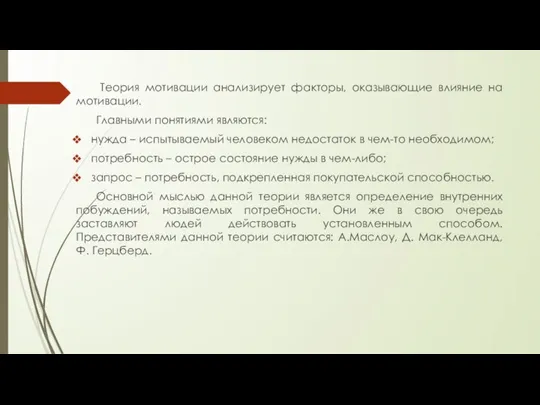 Теория мотивации анализирует факторы, оказывающие влияние на мотивации.

Главными понятиями являются:

❖ нужда – испытываемый человеком недостаток в чем-то необходимом;

❖ потребность – острое состояние нужды в чем-либо;

❖ запрос – потребность, подкрепленная покупательской способностью.

Основной мыслью данной теории является определение внутренних побуждений, называемых потребности. Они же в свою очередь заставляют людей действовать установленным способом. Представителями данной теории считаются: А.Маслоу, Д. Мак-Клелланд, Ф. Герцберд.